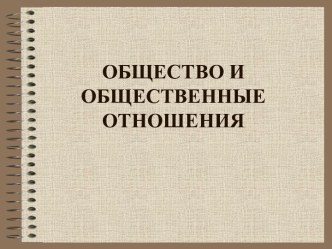 ОБЩЕСТВО И ОБЩЕСТВЕННЫЕ ОТНОШЕНИЯ